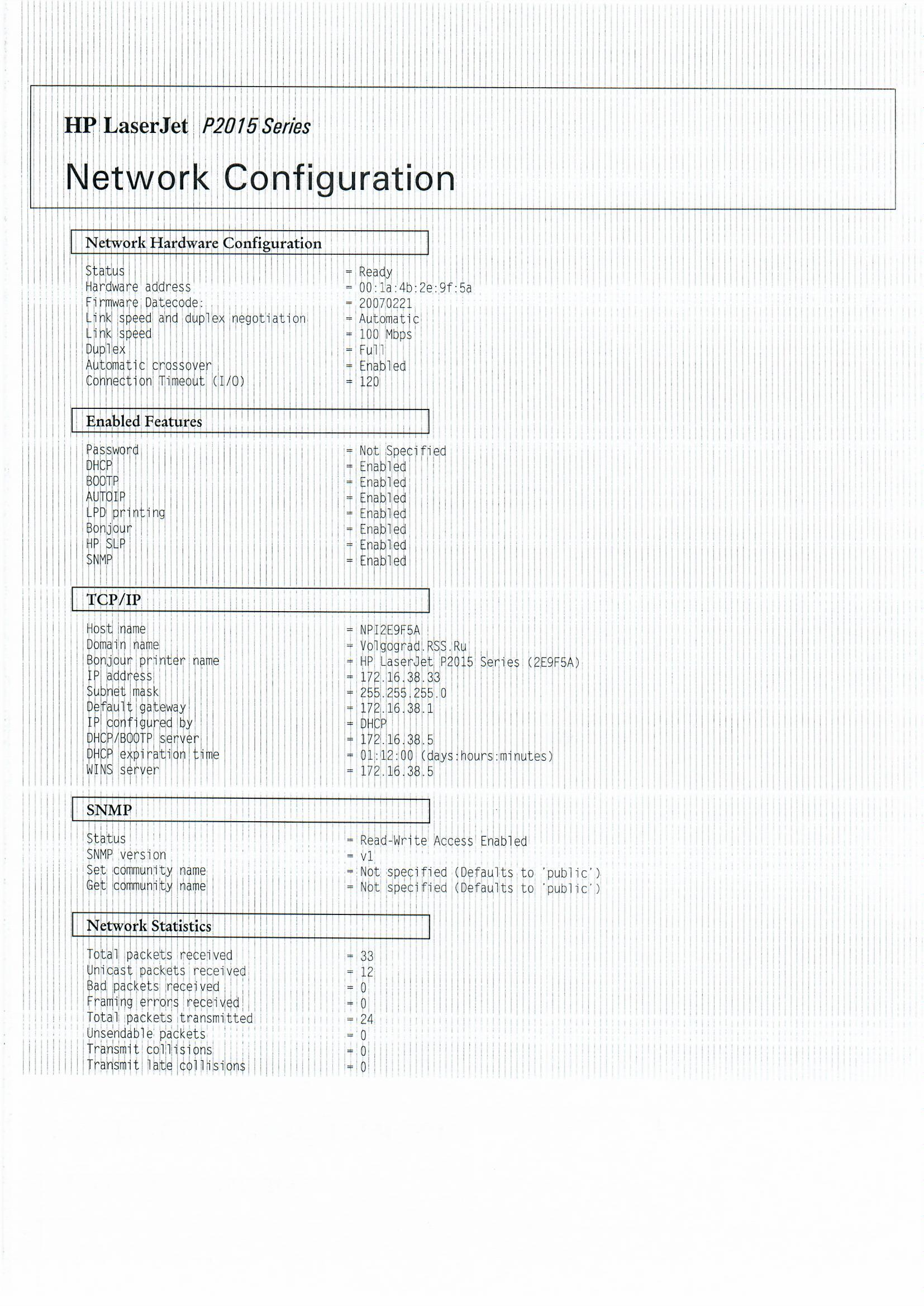 HP LaserJet P2015 Series

Network Configuration

Network Hardware Configuration

Status = Ready
Hardware address = 00:1a:4b:2e:9f:5a
Firmware Datecode: = 20070221
Link speed and duplex negotiation = Automatic
Link speed = 100 Mbps
Duplex = Full
Automatic crossover = Enabled
Connection Timeout (I/O) = 120

Enabled Features

Password = Not Specified
DHCP = Enabled
BOOTP = Enabled
AUTOIP = Enabled
LPD printing = Enabled
Bonjour = Enabled
HP SLP = Enabled
SNMP = Enabled

TCP/IP

Host name = NPI2E9F5A
Domain name = Volgograd.RSS.Ru
Bonjour printer name = HP LaserJet P2015 Series (2E9F5A)
IP address = 172.16.38.33
Subnet mask = 255.255.255.0
Default gateway = 172.16.38.1
IP configured by = DHCP
DHCP/BOOTP server = 172.16.38.5
DHCP expiration time = 01:12:00 (days:hours:minutes)
WINS server = 172.16.38.5

SNMP

Status = Read-Write Access Enabled
SNMP version = v1
Set community name = Not specified (Defaults to 'public')
Get community name = Not specified (Defaults to 'public')

Network Statistics

Total packets received = 33
Unicast packets received = 12
Bad packets received = 0
Framing errors received = 0
Total packets transmitted = 24
Unsendable packets = 0
Transmit collisions = 0
Transmit late collisions = 0